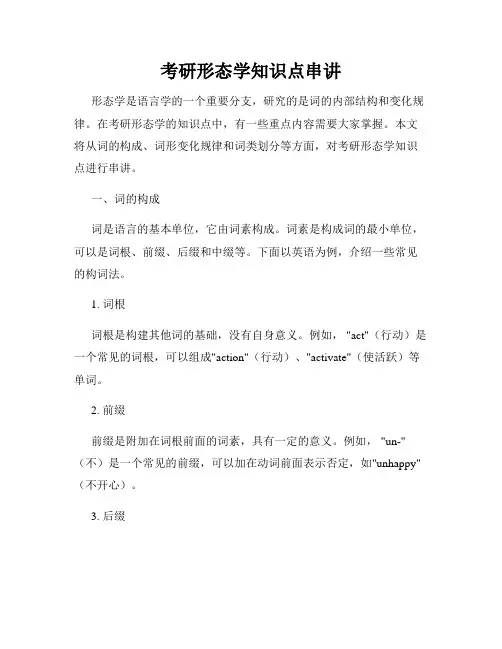 考研形态学知识点串讲

形态学是语言学的一个重要分支，研究的是词的内部结构和变化规律。在考研形态学的知识点中，有一些重点内容需要大家掌握。本文将从词的构成、词形变化规律和词类划分等方面，对考研形态学知识点进行串讲。

一、词的构成

词是语言的基本单位，它由词素构成。词素是构成词的最小单位，可以是词根、前缀、后缀和中缀等。下面以英语为例，介绍一些常见的构词法。

1. 词根

词根是构建其他词的基础，没有自身意义。例如，"act"（行动）是一个常见的词根，可以组成"action"（行动）、"activate"（使活跃）等单词。

2. 前缀

前缀是附加在词根前面的词素，具有一定的意义。例如，"un-"（不）是一个常见的前缀，可以加在动词前面表示否定，如"unhappy"（不开心）。

3. 后缀